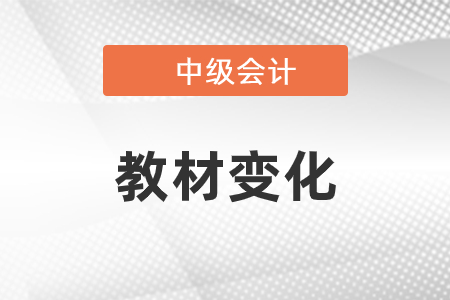 中级会计

教材变化